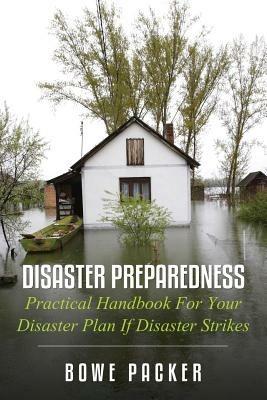 DISASTER PREPAREDNESS
Practical Handbook For Your Disaster Plan If Disaster Strikes

BOWE PACKER